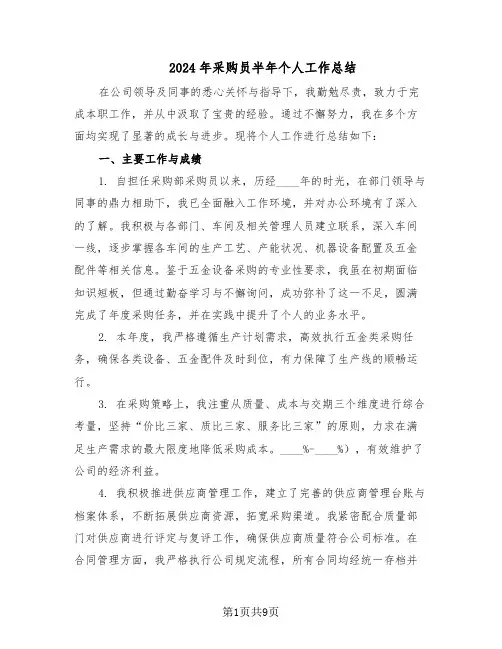 2024年采购员半年个人工作总结

在公司领导及同事的悉心关怀与指导下，我勤勉尽责，致力于完成本职工作，并从中汲取了宝贵的经验。通过不懈努力，我在多个方面均实现了显著的成长与进步。现将个人工作进行总结如下：

一、主要工作与成绩

1. 自担任采购部采购员以来，历经____年的时光，在部门领导与同事的鼎力相助下，我已全面融入工作环境，并对办公环境有了深入的了解。我积极与各部门、车间及相关管理人员建立联系，深入车间一线，逐步掌握各车间的生产工艺、产能状况、机器设备配置及五金配件等相关信息。鉴于五金设备采购的专业性要求，我虽在初期面临知识短板，但通过勤奋学习与不懈询问，成功弥补了这一不足，圆满完成了年度采购任务，并在实践中提升了个人的业务水平。

2. 本年度，我严格遵循生产计划需求，高效执行五金类采购任务，确保各类设备、五金配件及时到位，有力保障了生产线的顺畅运行。

3. 在采购策略上，我注重从质量、成本与交期三个维度进行综合考量，坚持“价比三家、质比三家、服务比三家”的原则，力求在满足生产需求的最大限度地降低采购成本。____%-____%），有效维护了公司的经济利益。

4. 我积极推进供应商管理工作，建立了完善的供应商管理台账与档案体系，不断拓展供应商资源，拓宽采购渠道。我紧密配合质量部门对供应商进行评定与复评工作，确保供应商质量符合公司标准。在合同管理方面，我严格执行公司规定流程，所有合同均经统一存档并

第1页共9页